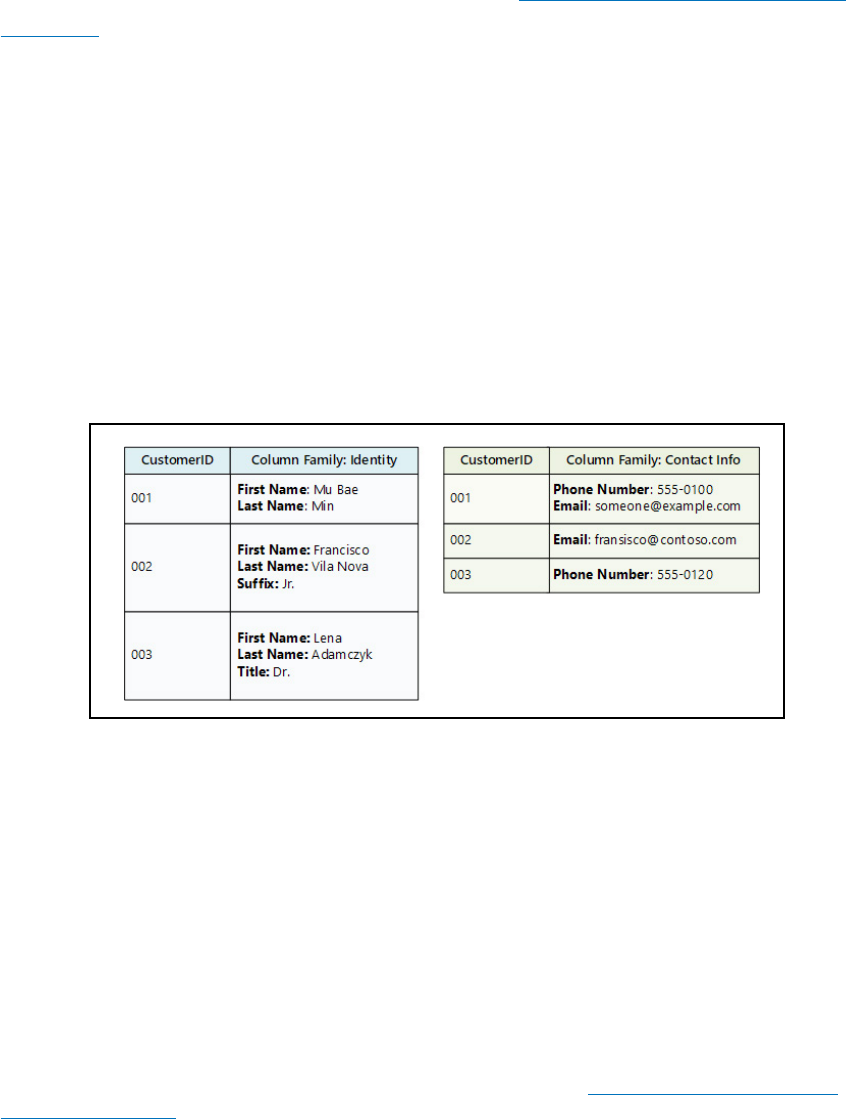 | CustomerID | Column Family: Identity |
|---|---|
| 001 | **First Name**: Mu Bae **Last Name**: Min |
| 002 | **First Name:** Francisco **Last Name:** Vila Nova **Suffix:** Jr. |
| 003 | **First Name:** Lena **Last Name:** Adamczyk **Title:** Dr. |

| CustomerID | Column Family: Contact Info |
|---|---|
| 001 | **Phone Number**: 555-0100 **Email**: someone@example.com |
| 002 | **Email**: fransisco@contoso.com |
| 003 | **Phone Number**: 555-0120 |